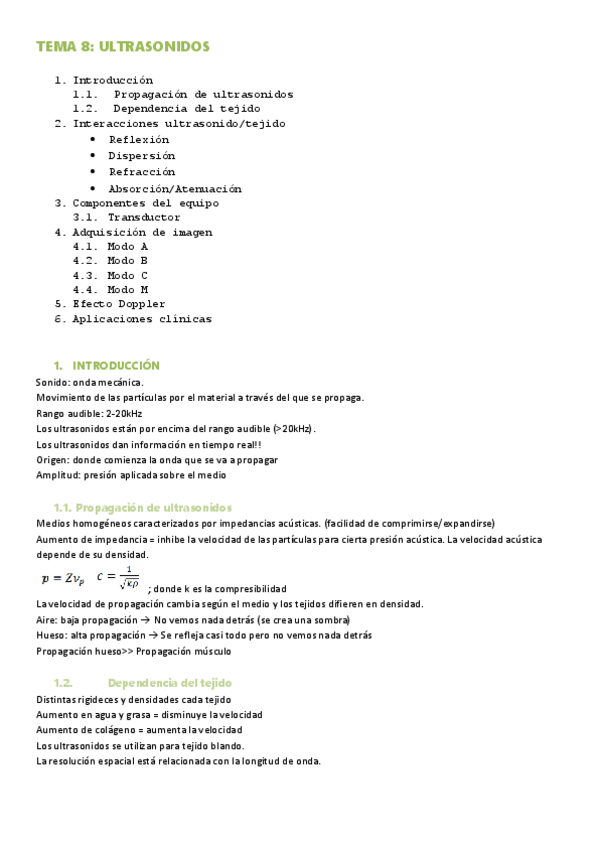 TEMA 8: ULTRASONIDOS

1. Introducción
1.1. Propagación de ultrasonidos
1.2. Dependencia del tejido
2. Interacciones ultrasonido/tejido
• Reflexión
• Dispersión
• Refracción
• Absorción/Atenuación
3. Componentes del equipo
3.1. Transductor
4. Adquisición de imagen
4.1. Modo A
4.2. Modo B
4.3. Modo C
4.4. Modo M
5. Efecto Doppler
6. Aplicaciones clínicas

1. INTRODUCCIÓN
Sonido: onda mecánica.
Movimiento de las partículas por el material a través del que se propaga.
Rango audible: 2-20kHz
Los ultrasonidos están por encima del rango audible (>20kHz).
Los ultrasonidos dan información en tiempo real!!
Origen: donde comienza la onda que se va a propagar
Amplitud: presión aplicada sobre el medio

1.1. Propagación de ultrasonidos
Medios homogéneos caracterizados por impedancias acústicas. (facilidad de comprimirse/expandirse)
Aumento de impedancia = inhibe la velocidad de las partículas para cierta presión acústica. La velocidad acústica depende de su densidad.
$p = Zv_p$ $c = \frac{1}{\sqrt{\kappa\rho}}$ ; donde k es la compresibilidad
La velocidad de propagación cambia según el medio y los tejidos difieren en densidad.
Aire: baja propagación → No vemos nada detrás (se crea una sombra)
Hueso: alta propagación → Se refleja casi todo pero no vemos nada detrás
Propagación hueso>> Propagación músculo

1.2. Dependencia del tejido
Distintas rigideces y densidades cada tejido
Aumento en agua y grasa = disminuye la velocidad
Aumento de colágeno = aumenta la velocidad
Los ultrasonidos se utilizan para tejido blando.
La resolución espacial está relacionada con la longitud de onda.